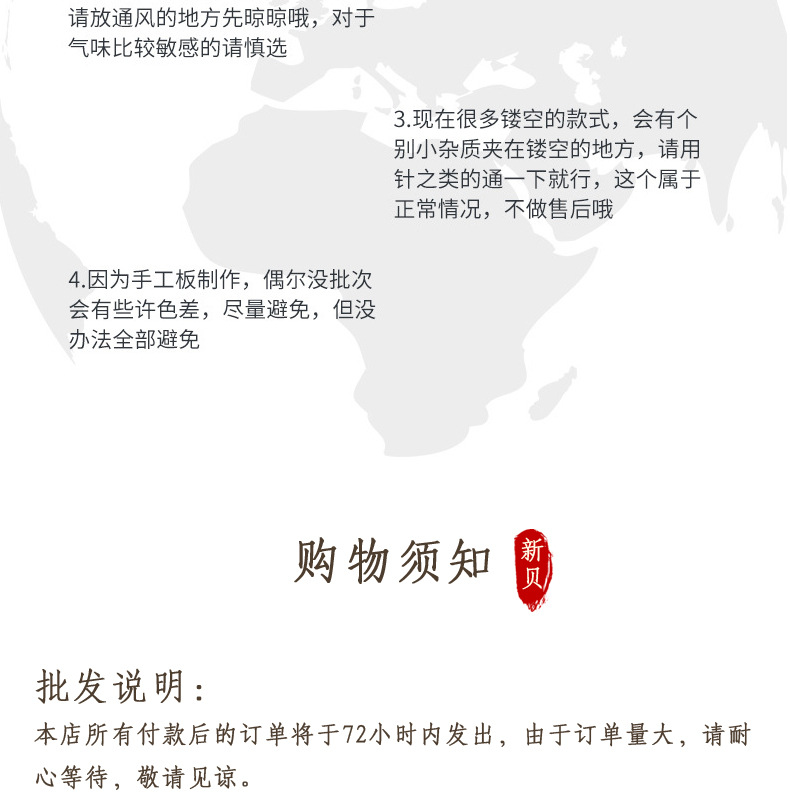 请放通风的地方先晾晾哦，对于气味比较敏感的请慎选

3.现在很多镂空的款式，会有个别小杂质夹在镂空的地方，请用针之类的通一下就行，这个属于正常情况，不做售后哦

4.因为手工板制作，偶尔没批次会有些许色差，尽量避免，但没办法全部避免

购物须知

新贝

批发说明：

本店所有付款后的订单将于72小时内发出，由于订单量大，请耐心等待，敬请见谅。